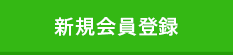 新規会員登録